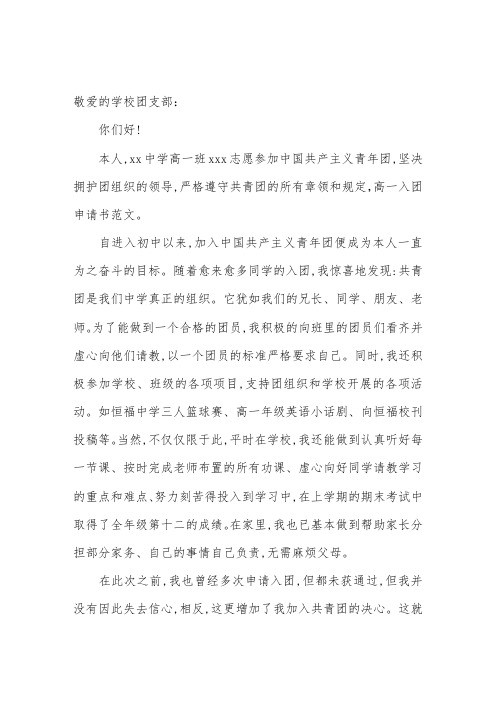 敬爱的学校团支部：

你们好！

本人，xx中学高一班xxx志愿参加中国共产主义青年团，坚决拥护团组织的领导，严格遵守共青团的所有章领和规定，高一入团申请书范文。

自进入初中以来，加入中国共产主义青年团便成为本人一直为之奋斗的目标。随着愈来愈多同学的入团，我惊喜地发现：共青团是我们中学真正的组织。它犹如我们的兄长、同学、朋友、老师。为了能做到一个合格的团员，我积极的向班里的团员们看齐并虚心向他们请教，以一个团员的标准严格要求自己。同时，我还积极参加学校、班级的各项项目，支持团组织和学校开展的各项活动。如恒福中学三人篮球赛、高一年级英语小话剧、向恒福校刊投稿等。当然，不仅仅限于此，平时在学校，我还能做到认真听好每一节课、按时完成老师布置的所有功课、虚心向好同学请教学习的重点和难点、努力刻苦得投入到学习中，在上学期的期末考试中取得了全年级第十二的成绩。在家里，我也已基本做到帮助家长分担部分家务、自己的事情自己负责，无需麻烦父母。

在此次之前，我也曾经多次申请入团，但都未获通过，但我并没有因此失去信心，相反，这更增加了我加入共青团的决心。这就